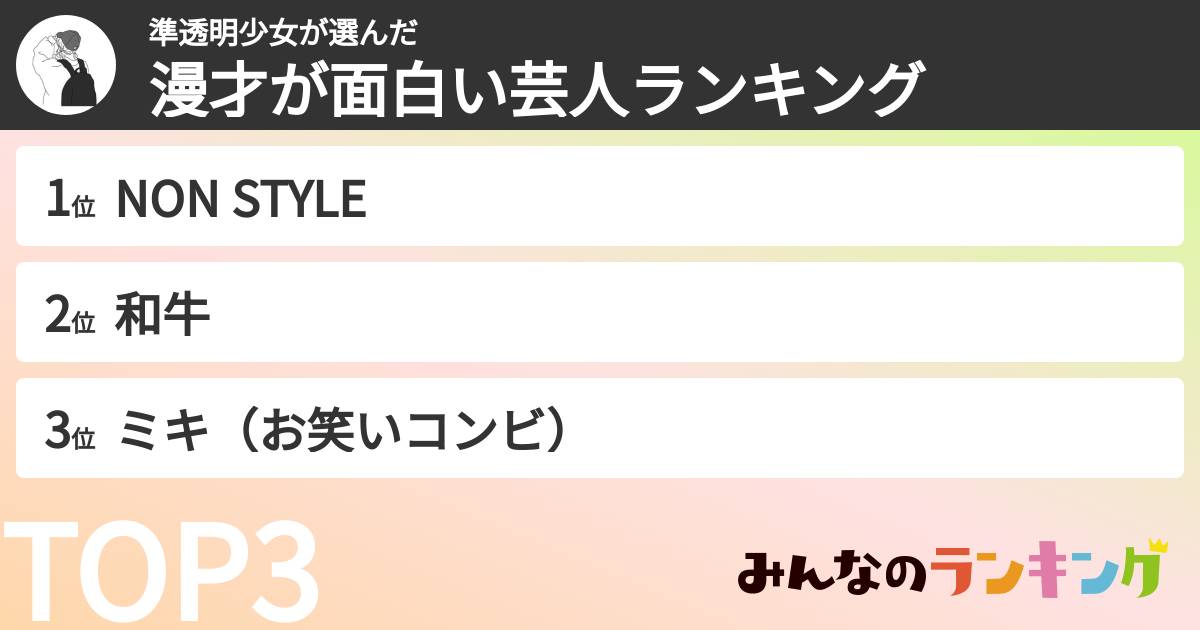 準透明少女が選んだ
漫才が面白い芸人ランキング

1位 NON STYLE

2位 和牛

3位 ミキ（お笑いコンビ）

TOP3

みんなのランキング